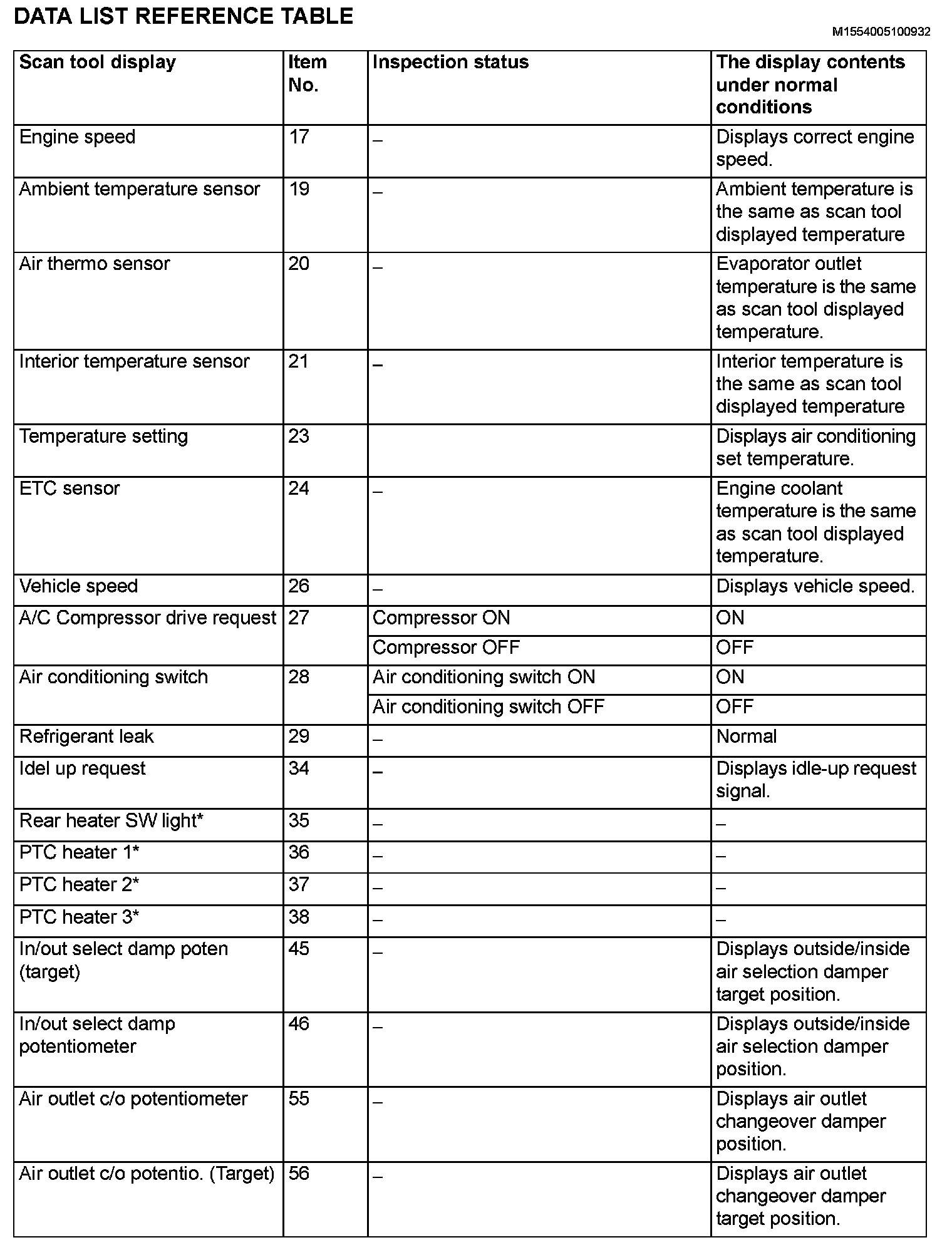 DATA LIST REFERENCE TABLE

M1554005100932

| Scan tool display | Item No. | Inspection status | The display contents under normal conditions |
|---|---|---|---|
| Engine speed | 17 | – | Displays correct engine speed. |
| Ambient temperature sensor | 19 | – | Ambient temperature is the same as scan tool displayed temperature |
| Air thermo sensor | 20 | – | Evaporator outlet temperature is the same as scan tool displayed temperature. |
| Interior temperature sensor | 21 | – | Interior temperature is the same as scan tool displayed temperature |
| Temperature setting | 23 | | Displays air conditioning set temperature. |
| ETC sensor | 24 | – | Engine coolant temperature is the same as scan tool displayed temperature. |
| Vehicle speed | 26 | – | Displays vehicle speed. |
| A/C Compressor drive request | 27 | Compressor ON | ON |
| | | Compressor OFF | OFF |
| Air conditioning switch | 28 | Air conditioning switch ON | ON |
| | | Air conditioning switch OFF | OFF |
| Refrigerant leak | 29 | – | Normal |
| Idel up request | 34 | – | Displays idle-up request signal. |
| Rear heater SW light* | 35 | – | – |
| PTC heater 1* | 36 | – | – |
| PTC heater 2* | 37 | – | – |
| PTC heater 3* | 38 | – | – |
| In/out select damp poten (target) | 45 | – | Displays outside/inside air selection damper target position. |
| In/out select damp potentiometer | 46 | – | Displays outside/inside air selection damper position. |
| Air outlet c/o potentiometer | 55 | – | Displays air outlet changeover damper position. |
| Air outlet c/o potentio. (Target) | 56 | – | Displays air outlet changeover damper target position. |